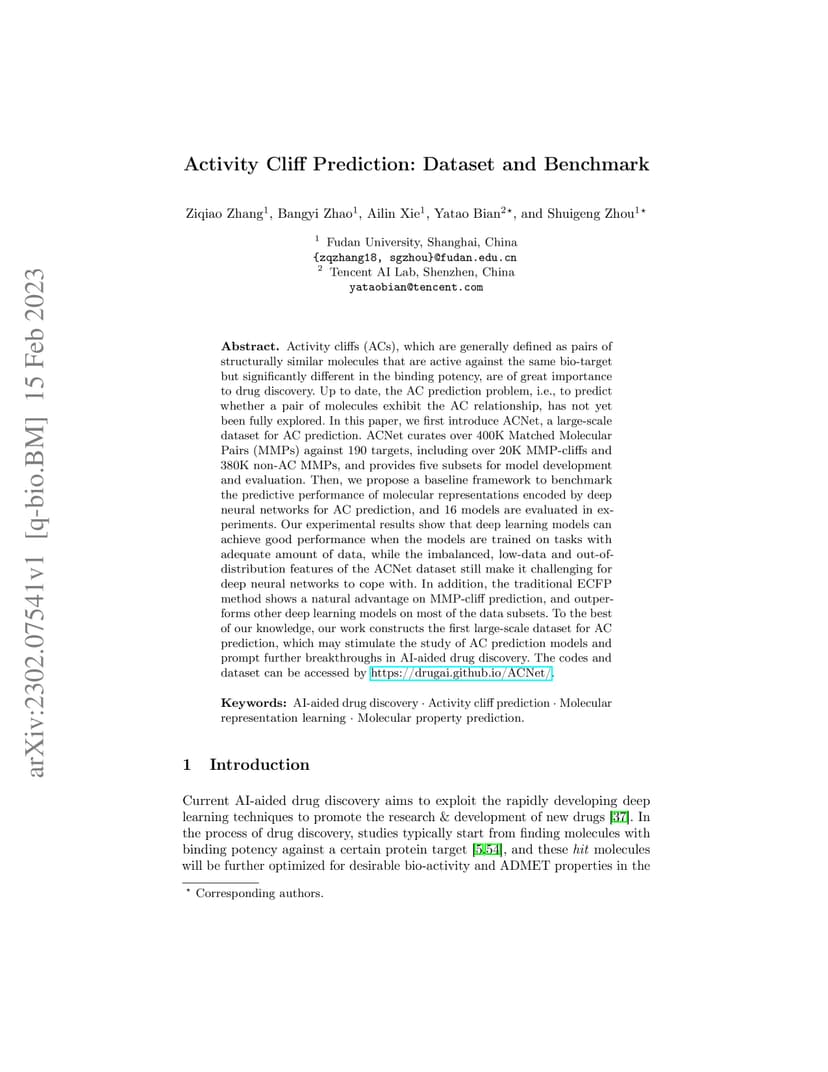 arXiv:2302.07541v1 [q-bio.BM] 15 Feb 2023

Activity Cliff Prediction: Dataset and Benchmark

Ziqiao Zhang$^1$, Bangyi Zhao$^1$, Ailin Xie$^1$, Yatao Bian$^{2\star}$, and Shuigeng Zhou$^{1\star}$

$^1$ Fudan University, Shanghai, China
{zqzhang18, sgzhou}@fudan.edu.cn
$^2$ Tencent AI Lab, Shenzhen, China
yataobian@tencent.com

Abstract. Activity cliffs (ACs), which are generally defined as pairs of structurally similar molecules that are active against the same bio-target but significantly different in the binding potency, are of great importance to drug discovery. Up to date, the AC prediction problem, i.e., to predict whether a pair of molecules exhibit the AC relationship, has not yet been fully explored. In this paper, we first introduce ACNet, a large-scale dataset for AC prediction. ACNet curates over 400K Matched Molecular Pairs (MMPs) against 190 targets, including over 20K MMP-cliffs and 380K non-AC MMPs, and provides five subsets for model development and evaluation. Then, we propose a baseline framework to benchmark the predictive performance of molecular representations encoded by deep neural networks for AC prediction, and 16 models are evaluated in experiments. Our experimental results show that deep learning models can achieve good performance when the models are trained on tasks with adequate amount of data, while the imbalanced, low-data and out-of-distribution features of the ACNet dataset still make it challenging for deep neural networks to cope with. In addition, the traditional ECFP method shows a natural advantage on MMP-cliff prediction, and outperforms other deep learning models on most of the data subsets. To the best of our knowledge, our work constructs the first large-scale dataset for AC prediction, which may stimulate the study of AC prediction models and prompt further breakthroughs in AI-aided drug discovery. The codes and dataset can be accessed by https://drugai.github.io/ACNet/.

Keywords: AI-aided drug discovery · Activity cliff prediction · Molecular representation learning · Molecular property prediction.

1 Introduction

Current AI-aided drug discovery aims to exploit the rapidly developing deep learning techniques to promote the research & development of new drugs [37]. In the process of drug discovery, studies typically start from finding molecules with binding potency against a certain protein target [5,54], and these hit molecules will be further optimized for desirable bio-activity and ADMET properties in the

$^\star$ Corresponding authors.